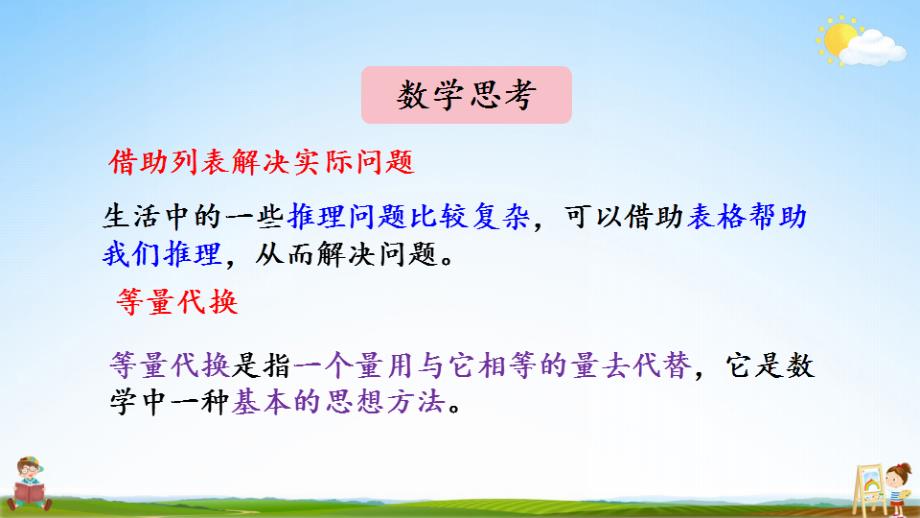 数学思考

借助列表解决实际问题

生活中的一些推理问题比较复杂，可以借助表格帮助我们推理，从而解决问题。

等量代换

等量代换是指一个量用与它相等的量去代替，它是数学中一种基本的思想方法。